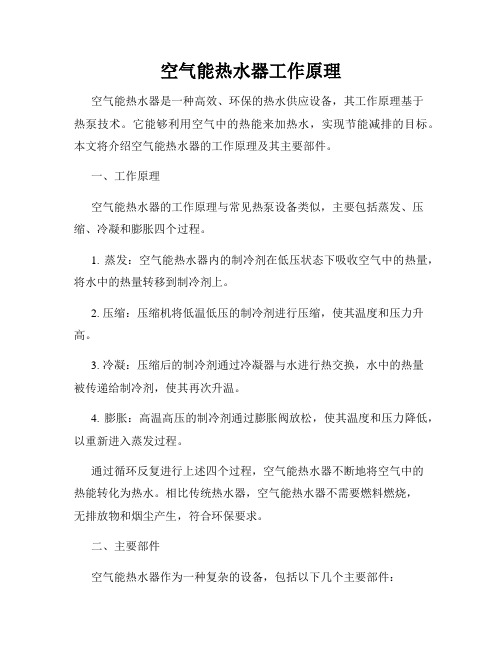 空气能热水器工作原理

空气能热水器是一种高效、环保的热水供应设备，其工作原理基于热泵技术。它能够利用空气中的热能来加热水，实现节能减排的目标。本文将介绍空气能热水器的工作原理及其主要部件。

一、工作原理

空气能热水器的工作原理与常见热泵设备类似，主要包括蒸发、压缩、冷凝和膨胀四个过程。

1. 蒸发：空气能热水器内的制冷剂在低压状态下吸收空气中的热量，将水中的热量转移到制冷剂上。

2. 压缩：压缩机将低温低压的制冷剂进行压缩，使其温度和压力升高。

3. 冷凝：压缩后的制冷剂通过冷凝器与水进行热交换，水中的热量被传递给制冷剂，使其再次升温。

4. 膨胀：高温高压的制冷剂通过膨胀阀放松，使其温度和压力降低，以重新进入蒸发过程。

通过循环反复进行上述四个过程，空气能热水器不断地将空气中的热能转化为热水。相比传统热水器，空气能热水器不需要燃料燃烧，无排放物和烟尘产生，符合环保要求。

二、主要部件

空气能热水器作为一种复杂的设备，包括以下几个主要部件：